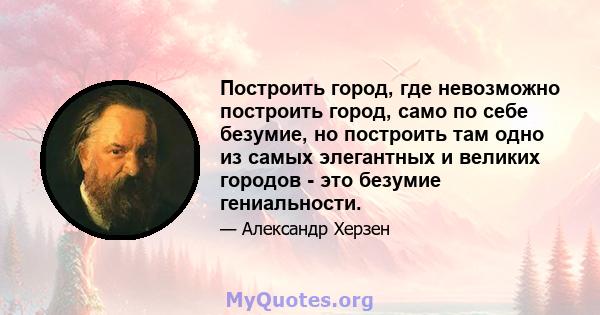 Построить город, где невозможно построить город, само по себе безумие, но построить там одно из самых элегантных и великих городов - это безумие гениальности.

— Александр Херзен

MyQuotes.org